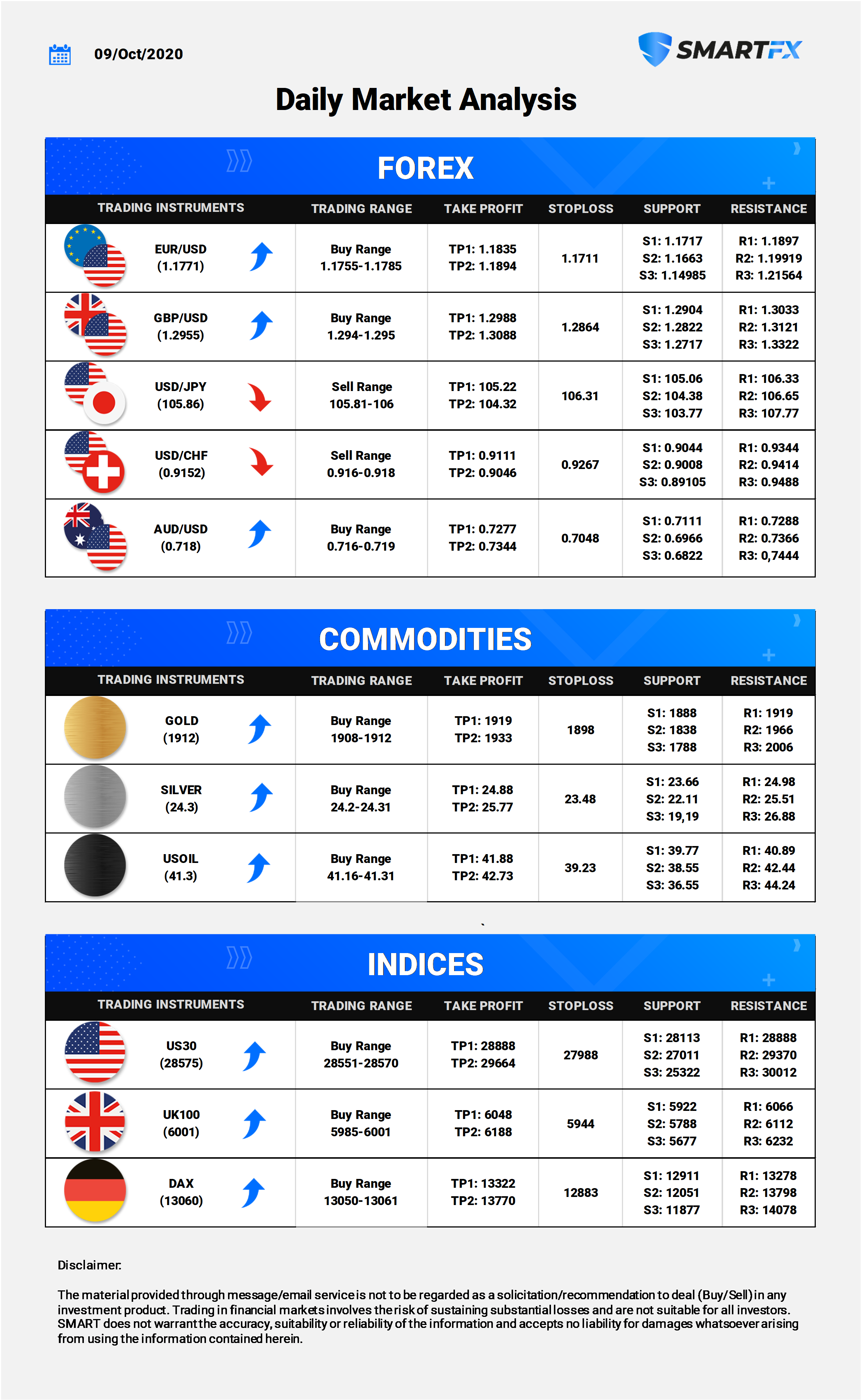 09/Oct/2020

SMARTFX

Daily Market Analysis

FOREX

| TRADING INSTRUMENTS | TRADING RANGE | TAKE PROFIT | STOPLOSS | SUPPORT | RESISTANCE |
|---|---|---|---|---|---|
| EUR/USD (1.1771) | Buy Range 1.1755-1.1785 | TP1: 1.1835 TP2: 1.1894 | 1.1711 | S1: 1.1717 S2: 1.1663 S3: 1.14985 | R1: 1.1897 R2: 1.19919 R3: 1.21564 |
| GBP/USD (1.2955) | Buy Range 1.294-1.295 | TP1: 1.2988 TP2: 1.3088 | 1.2864 | S1: 1.2904 S2: 1.2822 S3: 1.2717 | R1: 1.3033 R2: 1.3121 R3: 1.3322 |
| USD/JPY (105.86) | Sell Range 105.81-106 | TP1: 105.22 TP2: 104.32 | 106.31 | S1: 105.06 S2: 104.38 S3: 103.77 | R1: 106.33 R2: 106.65 R3: 107.77 |
| USD/CHF (0.9152) | Sell Range 0.916-0.918 | TP1: 0.9111 TP2: 0.9046 | 0.9267 | S1: 0.9044 S2: 0.9008 S3: 0.89105 | R1: 0.9344 R2: 0.9414 R3: 0.9488 |
| AUD/USD (0.718) | Buy Range 0.716-0.719 | TP1: 0.7277 TP2: 0.7344 | 0.7048 | S1: 0.7111 S2: 0.6966 S3: 0.6822 | R1: 0.7288 R2: 0.7366 R3: 0,7444 |

COMMODITIES

| TRADING INSTRUMENTS | TRADING RANGE | TAKE PROFIT | STOPLOSS | SUPPORT | RESISTANCE |
|---|---|---|---|---|---|
| GOLD (1912) | Buy Range 1908-1912 | TP1: 1919 TP2: 1933 | 1898 | S1: 1888 S2: 1838 S3: 1788 | R1: 1919 R2: 1966 R3: 2006 |
| SILVER (24.3) | Buy Range 24.2-24.31 | TP1: 24.88 TP2: 25.77 | 23.48 | S1: 23.66 S2: 22.11 S3: 19,19 | R1: 24.98 R2: 25.51 R3: 26.88 |
| USOIL (41.3) | Buy Range 41.16-41.31 | TP1: 41.88 TP2: 42.73 | 39.23 | S1: 39.77 S2: 38.55 S3: 36.55 | R1: 40.89 R2: 42.44 R3: 44.24 |

INDICES

| TRADING INSTRUMENTS | TRADING RANGE | TAKE PROFIT | STOPLOSS | SUPPORT | RESISTANCE |
|---|---|---|---|---|---|
| US30 (28575) | Buy Range 28551-28570 | TP1: 28888 TP2: 29664 | 27988 | S1: 28113 S2: 27011 S3: 25322 | R1: 28888 R2: 29370 R3: 30012 |
| UK100 (6001) | Buy Range 5985-6001 | TP1: 6048 TP2: 6188 | 5944 | S1: 5922 S2: 5788 S3: 5677 | R1: 6066 R2: 6112 R3: 6232 |
| DAX (13060) | Buy Range 13050-13061 | TP1: 13322 TP2: 13770 | 12883 | S1: 12911 S2: 12051 S3: 11877 | R1: 13278 R2: 13798 R3: 14078 |

Disclaimer:

The material provided through message/email service is not to be regarded as a solicitation/recommendation to deal (Buy/Sell) in any investment product. Trading in financial markets involves the risk of sustaining substantial losses and are not suitable for all investors. SMART does not warrant the accuracy, suitability or reliability of the information and accepts no liability for damages whatsoever arising from using the information contained herein.